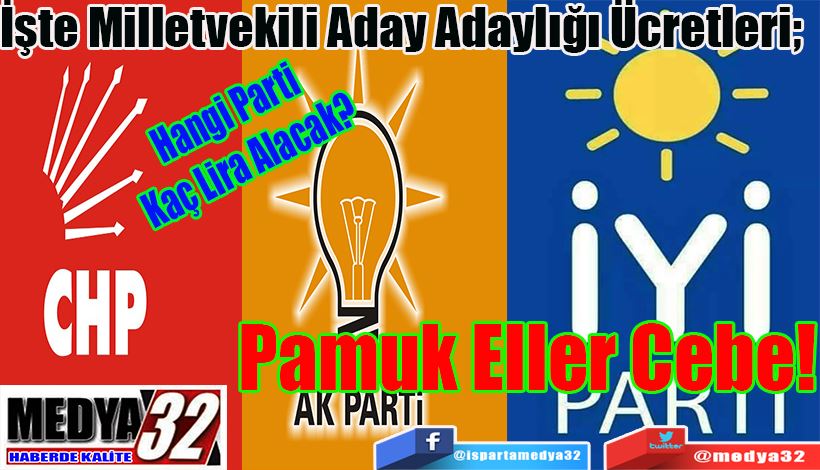 İşte Milletvekili Aday Adaylığı Ücretleri;

Hangi Parti Kaç Lira Alacak?

CHP

AK PARTİ

İYİ PARTİ

Pamuk Eller Cebe!

MEDYA 32
HABERDE KALİTE

f @ispartamedya32

twitter @medya32